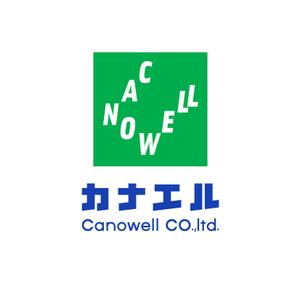 CANOWELL

カナエル
Canowell CO.,ltd.